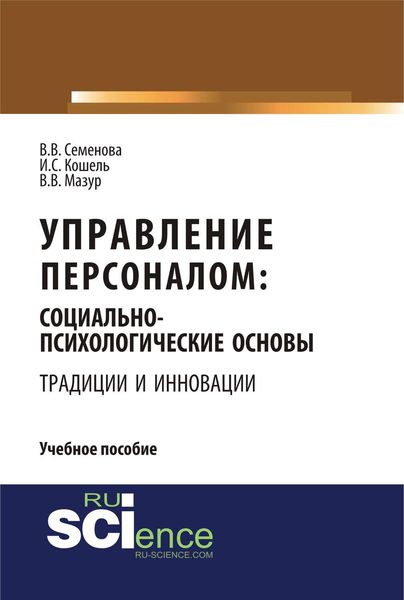 В.В. Семенова
И.С. Кошель
В.В. Мазур

УПРАВЛЕНИЕ ПЕРСОНАЛОМ:
СОЦИАЛЬНО-ПСИХОЛОГИЧЕСКИЕ ОСНОВЫ
ТРАДИЦИИ И ИННОВАЦИИ

Учебное пособие

RU
SCIence
RU-SCIENCE.COM